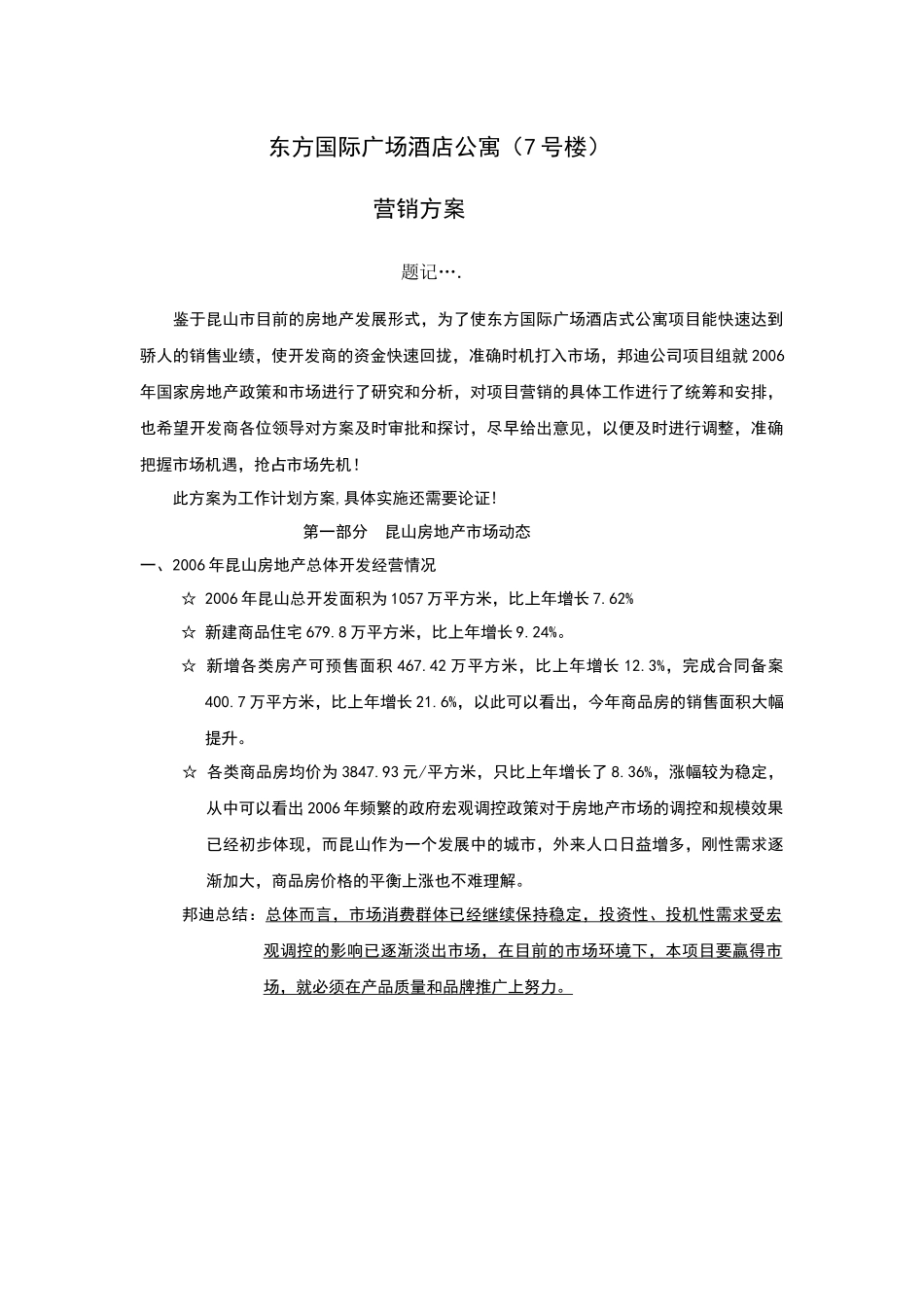 东方国际广场酒店公寓（7号楼）

营销方案

题记….

鉴于昆山市目前的房地产发展形式，为了使东方国际广场酒店式公寓项目能快速达到骄人的销售业绩，使开发商的资金快速回拢，准确时机打入市场，邦迪公司项目组就2006年国家房地产政策和市场进行了研究和分析，对项目营销的具体工作进行了统筹和安排，也希望开发商各位领导对方案及时审批和探讨，尽早给出意见，以便及时进行调整，准确把握市场机遇，抢占市场先机！

此方案为工作计划方案,具体实施还需要论证!

第一部分　昆山房地产市场动态

一、2006年昆山房地产总体开发经营情况

☆ 2006年昆山总开发面积为1057万平方米，比上年增长7.62%

☆ 新建商品住宅679.8万平方米，比上年增长9.24%。

☆ 新增各类房产可预售面积467.42万平方米，比上年增长12.3%，完成合同备案400.7万平方米，比上年增长21.6%，以此可以看出，今年商品房的销售面积大幅提升。

☆ 各类商品房均价为3847.93元/平方米，只比上年增长了8.36%，涨幅较为稳定，从中可以看出2006年频繁的政府宏观调控政策对于房地产市场的调控和规模效果已经初步体现，而昆山作为一个发展中的城市，外来人口日益增多，刚性需求逐渐加大，商品房价格的平衡上涨也不难理解。

邦迪总结：总体而言，市场消费群体已经继续保持稳定，投资性、投机性需求受宏观调控的影响已逐渐淡出市场，在目前的市场环境下，本项目要赢得市场，就必须在产品质量和品牌推广上努力。